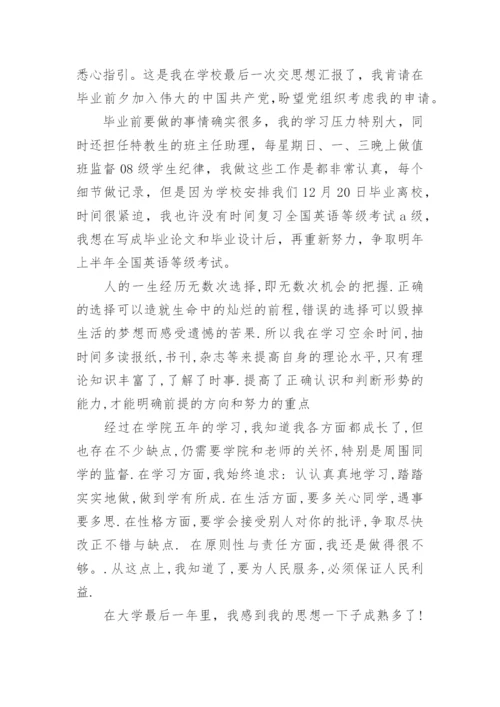 悉心指引。这是我在学校最后一次交思想汇报了，我肯请在毕业前夕加入伟大的中国共产党，盼望党组织考虑我的申请。

毕业前要做的事情确实很多，我的学习压力特别大，同时还担任特教生的班主任助理，每星期日、一、三晚上做值班监督08级学生纪律，我做这些工作是都非常认真，每个细节做记录，但是因为学校安排我们12月20日毕业离校，时间很紧迫，我也许没有时间复习全国英语等级考试a级，我想在写成毕业论文和毕业设计后，再重新努力，争取明年上半年全国英语等级考试。

人的一生经历无数次选择，即无数次机会的把握.正确的选择可以造就生命中的灿烂的前程，错误的选择可以毁掉生活的梦想而感受遗憾的苦果.所以我在学习空余时间，抽时间多读报纸，书刊，杂志等来提高自身的理论水平，只有理论知识丰富了，了解了时事.提高了正确认识和判断形势的能力，才能明确前提的方向和努力的重点

经过在学院五年的学习，我知道我各方面都成长了，但也存在不少缺点，仍需要学院和老师的关怀，特别是周围同学的监督.在学习方面，我始终追求：认认真真地学习，踏踏实实地做，做到学有所成.在生活方面，要多关心同学，遇事要多思.在性格方面，要学会接受别人对你的批评，争取尽快改正不错与缺点. 在原则性与责任方面，我还是做得很不够。.从这点上，我知道了，要为人民服务，必须保证人民利益.

在大学最后一年里，我感到我的思想一下子成熟多了！